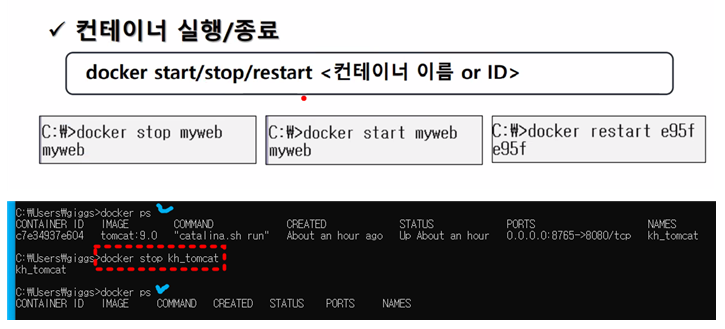 ✓ 컨테이너 실행/종료

docker start/stop/restart <컨테이너 이름 or ID>

C:₩>docker stop myweb
myweb

C:₩>docker start myweb
myweb

C:₩>docker restart e95f
e95f

C:₩Users₩giggs>docker ps
CONTAINER ID IMAGE COMMAND CREATED STATUS PORTS NAMES
c7e34937e604 tomcat:9.0 "catalina.sh run" About an hour ago Up About an hour 0.0.0.0:8765->8080/tcp kh_tomcat

C:₩Users₩giggs>docker stop kh_tomcat
kh_tomcat

C:₩Users₩giggs>docker ps
CONTAINER ID IMAGE COMMAND CREATED STATUS PORTS NAMES